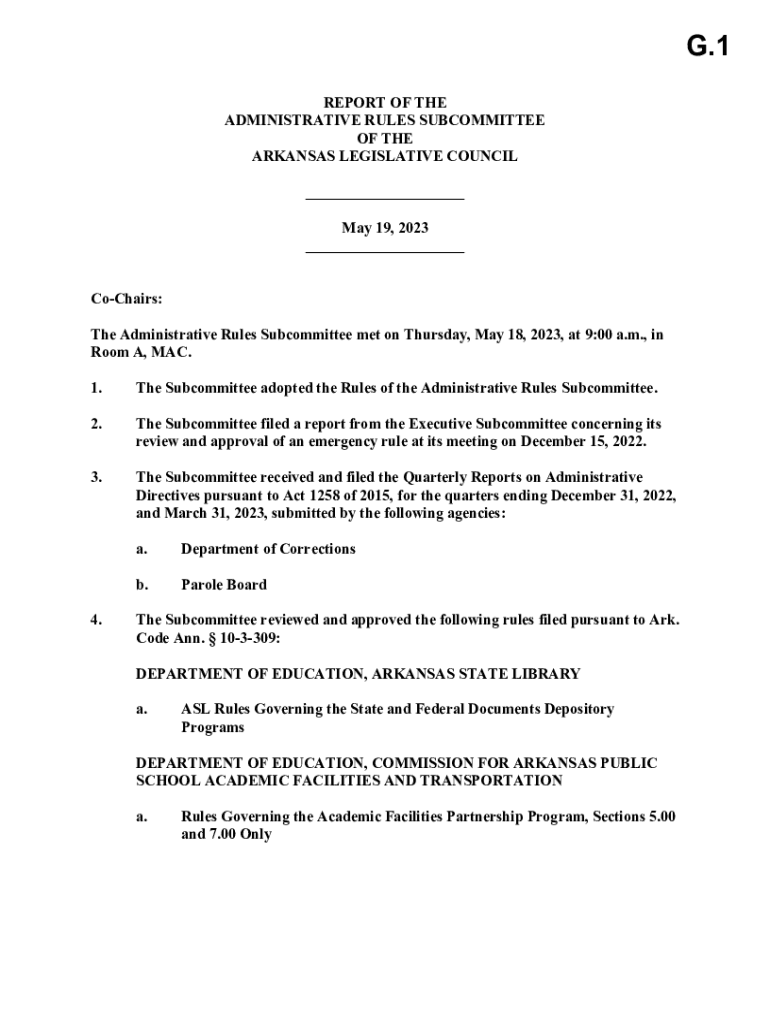 G.1

REPORT OF THE
ADMINISTRATIVE RULES SUBCOMMITTEE
OF THE
ARKANSAS LEGISLATIVE COUNCIL

May 19, 2023

Co-Chairs:

The Administrative Rules Subcommittee met on Thursday, May 18, 2023, at 9:00 a.m., in Room A, MAC.

1. The Subcommittee adopted the Rules of the Administrative Rules Subcommittee.

2. The Subcommittee filed a report from the Executive Subcommittee concerning its review and approval of an emergency rule at its meeting on December 15, 2022.

3. The Subcommittee received and filed the Quarterly Reports on Administrative Directives pursuant to Act 1258 of 2015, for the quarters ending December 31, 2022, and March 31, 2023, submitted by the following agencies:

a. Department of Corrections

b. Parole Board

4. The Subcommittee reviewed and approved the following rules filed pursuant to Ark. Code Ann. § 10-3-309:

DEPARTMENT OF EDUCATION, ARKANSAS STATE LIBRARY

a. ASL Rules Governing the State and Federal Documents Depository Programs

DEPARTMENT OF EDUCATION, COMMISSION FOR ARKANSAS PUBLIC SCHOOL ACADEMIC FACILITIES AND TRANSPORTATION

a. Rules Governing the Academic Facilities Partnership Program, Sections 5.00 and 7.00 Only